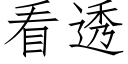 看透